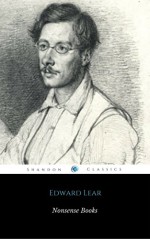 SHANDON CLASSICS

EDWARD LEAR

Nonsense Books